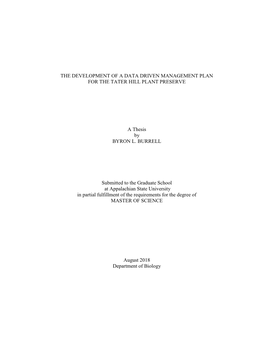 THE DEVELOPMENT OF A DATA DRIVEN MANAGEMENT PLAN
FOR THE TATER HILL PLANT PRESERVE

A Thesis
by
BYRON L. BURRELL

Submitted to the Graduate School
at Appalachian State University
in partial fulfillment of the requirements for the degree of
MASTER OF SCIENCE

August 2018
Department of Biology